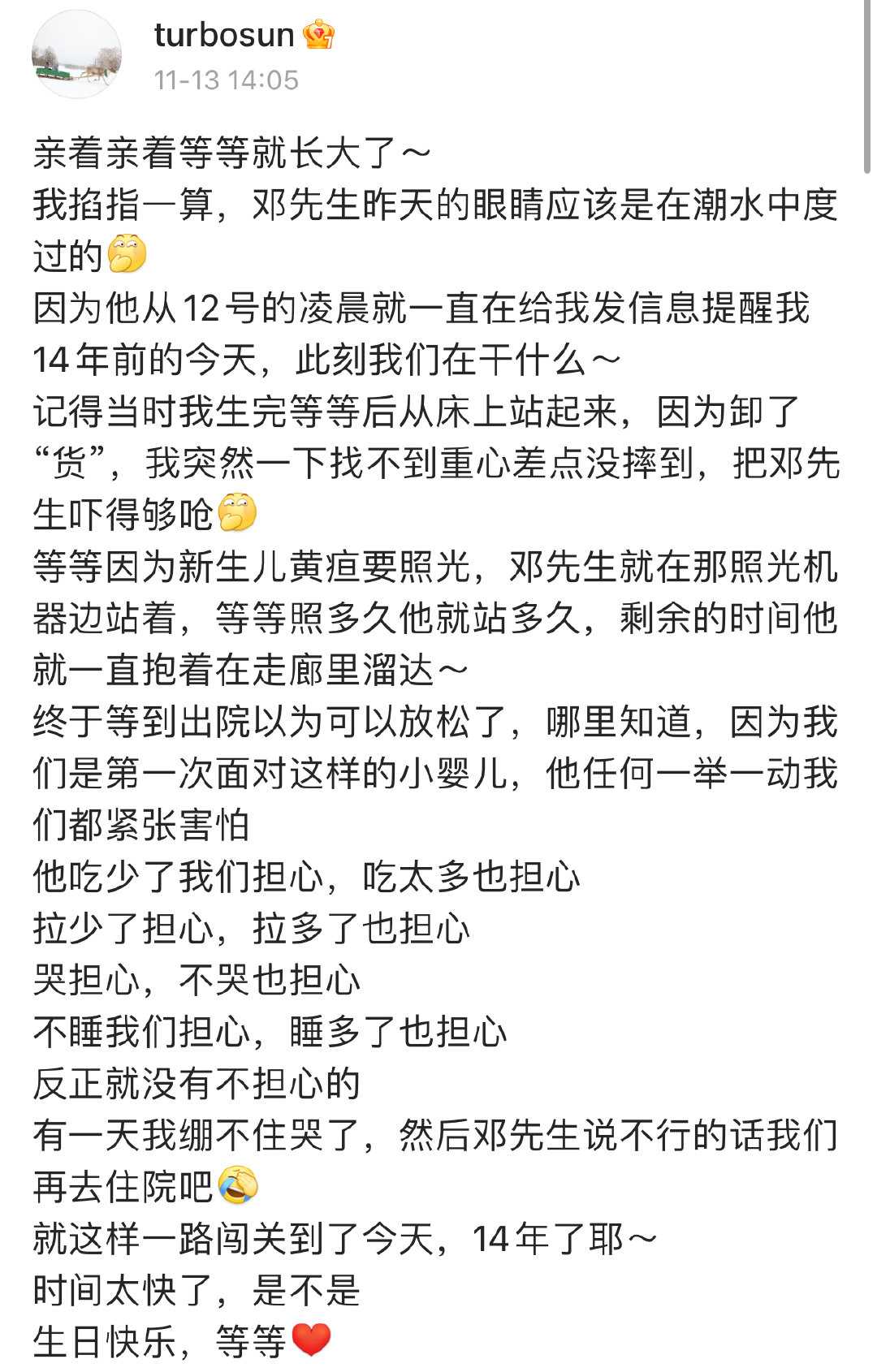 turbosun
11-13 14:05

亲着亲着等等就长大了～
我掐指一算，邓先生昨天的眼睛应该是在潮水中度过的
因为他从12号的凌晨就一直在给我发信息提醒我14年前的今天，此刻我们在干什么～
记得当时我生完等等后从床上站起来，因为卸了“货”，我突然一下找不到重心差点没摔到，把邓先生吓得够呛
等等因为新生儿黄疸要照光，邓先生就在那照光机器边站着，等等照多久他就站多久，剩余的时间他就一直抱着在走廊里溜达～
终于等到出院以为可以放松了，哪里知道，因为我们是第一次面对这样的小婴儿，他任何一举一动我们都紧张害怕
他吃少了我们担心，吃太多也担心
拉少了担心，拉多了也担心
哭担心，不哭也担心
不睡我们担心，睡多了也担心
反正就没有不担心的
有一天我绷不住哭了，然后邓先生说不行的话我们再去住院吧
就这样一路闯关到了今天，14年了耶～
时间太快了，是不是
生日快乐，等等